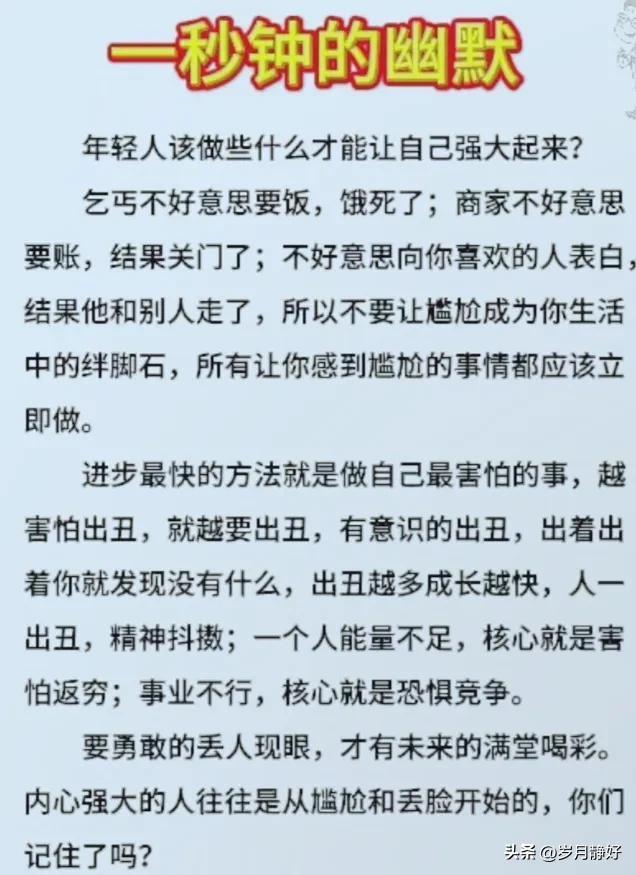 一秒钟的幽默

年轻人该做些什么才能让自己强大起来？

乞丐不好意思要饭，饿死了；商家不好意思要账，结果关门了；不好意思向你喜欢的人表白，结果他和别人走了，所以不要让尴尬成为你生活中的绊脚石，所有让你感到尴尬的事情都应该立即做。

进步最快的方法就是做自己最害怕的事，越害怕出丑，就越要出丑，有意识的出丑，出着出着你就发现没有什么，出丑越多成长越快，人一出丑，精神抖擞；一个人能量不足，核心就是害怕返穷；事业不行，核心就是恐惧竞争。

要勇敢的丢人现眼，才有未来的满堂喝彩。内心强大的人往往是从尴尬和丢脸开始的，你们记住了吗？

头条 @岁月静好